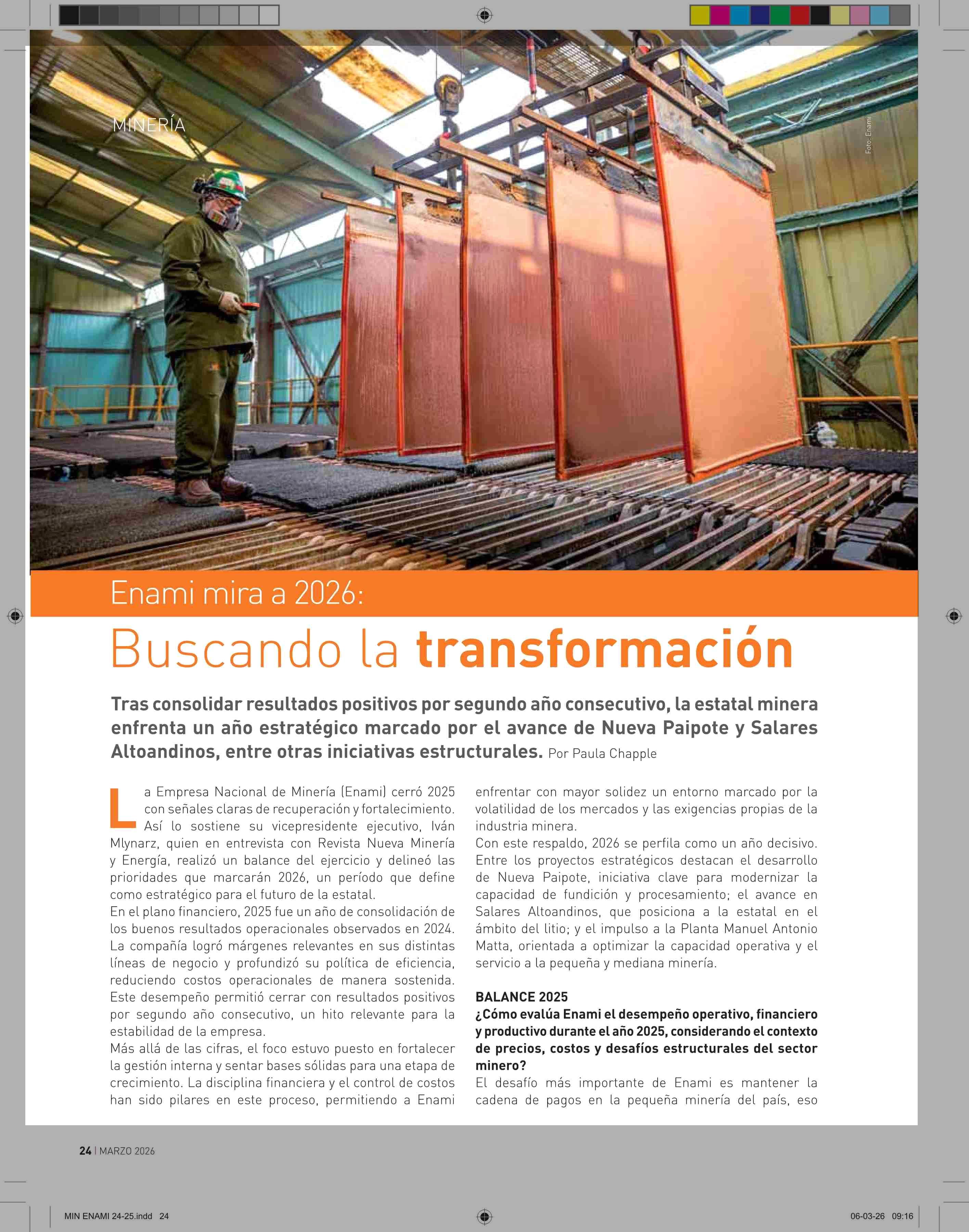 MINERÍA

Foto: Enami

Enami mira a 2026:

Buscando la transformación

Tras consolidar resultados positivos por segundo año consecutivo, la estatal minera enfrenta un año estratégico marcado por el avance de Nueva Paipote y Salares Altoandinos, entre otras iniciativas estructurales. Por Paula Chapple

La Empresa Nacional de Minería (Enami) cerró 2025 con señales claras de recuperación y fortalecimiento. Así lo sostiene su vicepresidente ejecutivo, Iván Mlynarz, quien en entrevista con Revista Nueva Minería y Energía, realizó un balance del ejercicio y delineó las prioridades que marcarán 2026, un período que define como estratégico para el futuro de la estatal.
En el plano financiero, 2025 fue un año de consolidación de los buenos resultados operacionales observados en 2024. La compañía logró márgenes relevantes en sus distintas líneas de negocio y profundizó su política de eficiencia, reduciendo costos operacionales de manera sostenida. Este desempeño permitió cerrar con resultados positivos por segundo año consecutivo, un hito relevante para la estabilidad de la empresa.
Más allá de las cifras, el foco estuvo puesto en fortalecer la gestión interna y sentar bases sólidas para una etapa de crecimiento. La disciplina financiera y el control de costos han sido pilares en este proceso, permitiendo a Enami enfrentar con mayor solidez un entorno marcado por la volatilidad de los mercados y las exigencias propias de la industria minera.
Con este respaldo, 2026 se perfila como un año decisivo. Entre los proyectos estratégicos destacan el desarrollo de Nueva Paipote, iniciativa clave para modernizar la capacidad de fundición y procesamiento; el avance en Salares Altoandinos, que posiciona a la estatal en el ámbito del litio; y el impulso a la Planta Manuel Antonio Matta, orientada a optimizar la capacidad operativa y el servicio a la pequeña y mediana minería.

BALANCE 2025
¿Cómo evalúa Enami el desempeño operativo, financiero y productivo durante el año 2025, considerando el contexto de precios, costos y desafíos estructurales del sector minero?
El desafío más importante de Enami es mantener la cadena de pagos en la pequeña minería del país, eso

24 | MARZO 2026

MIN ENAMI 24-25.indd 24

06-03-26 09:16